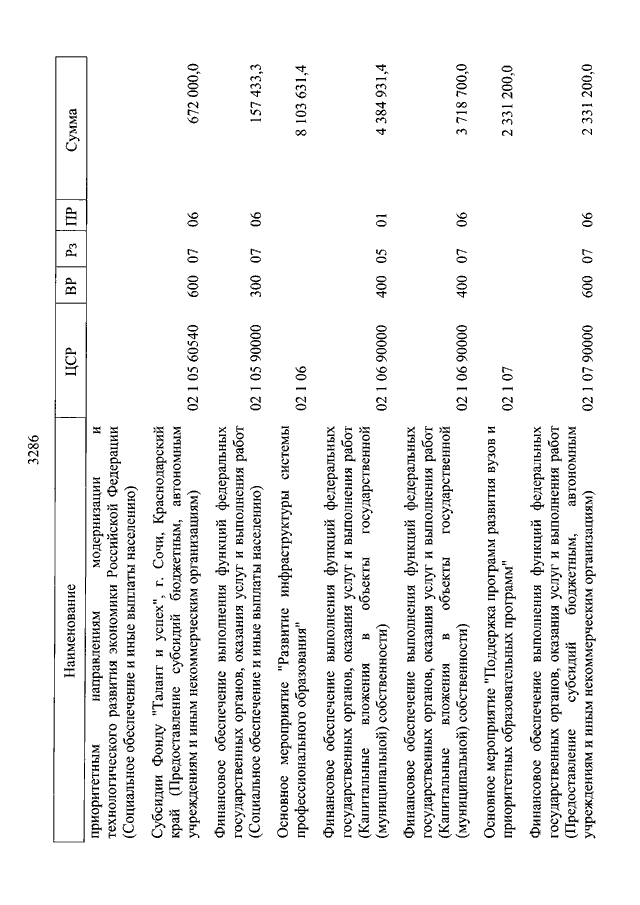 3286

| Наименование | ЦСР | ВР | Рз | ПР | Сумма |
|---|---|---|---|---|---|
| приоритетным направлениям модернизации и технологического развития экономики Российской Федерации (Социальное обеспечение и иные выплаты населению) | | | | | |
| Субсидии Фонду "Талант и успех", г. Сочи, Краснодарский край (Предоставление субсидий бюджетным, автономным учреждениям и иным некоммерческим организациям) | 02 1 05 60540 | 600 | 07 | 06 | 672 000,0 |
| Финансовое обеспечение выполнения функций федеральных государственных органов, оказания услуг и выполнения работ (Социальное обеспечение и иные выплаты населению) | 02 1 05 90000 | 300 | 07 | 06 | 157 433,3 |
| Основное мероприятие "Развитие инфраструктуры системы профессионального образования" | 02 1 06 | | | | 8 103 631,4 |
| Финансовое обеспечение выполнения функций федеральных государственных органов, оказания услуг и выполнения работ (Капитальные вложения в объекты государственной (муниципальной) собственности) | 02 1 06 90000 | 400 | 05 | 01 | 4 384 931,4 |
| Финансовое обеспечение выполнения функций федеральных государственных органов, оказания услуг и выполнения работ (Капитальные вложения в объекты государственной (муниципальной) собственности) | 02 1 06 90000 | 400 | 07 | 06 | 3 718 700,0 |
| Основное мероприятие "Поддержка программ развития вузов и приоритетных образовательных программ" | 02 1 07 | | | | 2 331 200,0 |
| Финансовое обеспечение выполнения функций федеральных государственных органов, оказания услуг и выполнения работ (Предоставление субсидий бюджетным, автономным учреждениям и иным некоммерческим организациям) | 02 1 07 90000 | 600 | 07 | 06 | 2 331 200,0 |